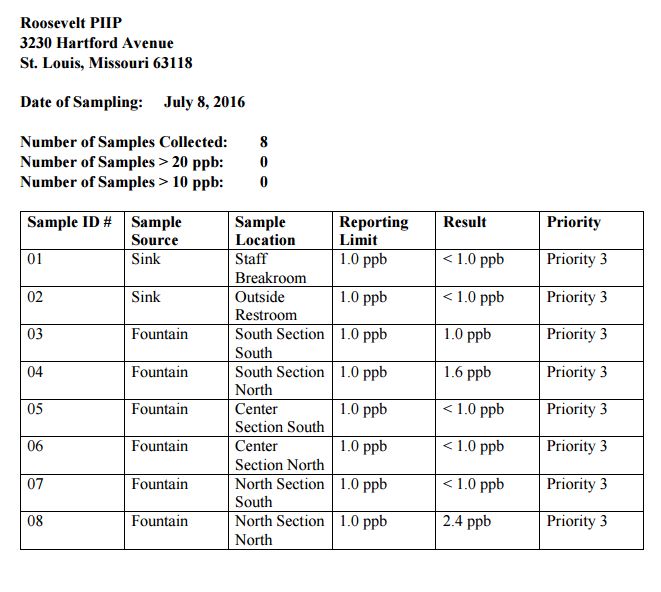 Roosevelt PIIP
3230 Hartford Avenue
St. Louis, Missouri 63118

Date of Sampling: July 8, 2016

Number of Samples Collected: 8
Number of Samples > 20 ppb: 0
Number of Samples > 10 ppb: 0

| Sample ID # | Sample Source | Sample Location | Reporting Limit | Result | Priority |
|---|---|---|---|---|---|
| 01 | Sink | Staff Breakroom | 1.0 ppb | < 1.0 ppb | Priority 3 |
| 02 | Sink | Outside Restroom | 1.0 ppb | < 1.0 ppb | Priority 3 |
| 03 | Fountain | South Section South | 1.0 ppb | 1.0 ppb | Priority 3 |
| 04 | Fountain | South Section North | 1.0 ppb | 1.6 ppb | Priority 3 |
| 05 | Fountain | Center Section South | 1.0 ppb | < 1.0 ppb | Priority 3 |
| 06 | Fountain | Center Section North | 1.0 ppb | < 1.0 ppb | Priority 3 |
| 07 | Fountain | North Section South | 1.0 ppb | < 1.0 ppb | Priority 3 |
| 08 | Fountain | North Section North | 1.0 ppb | 2.4 ppb | Priority 3 |